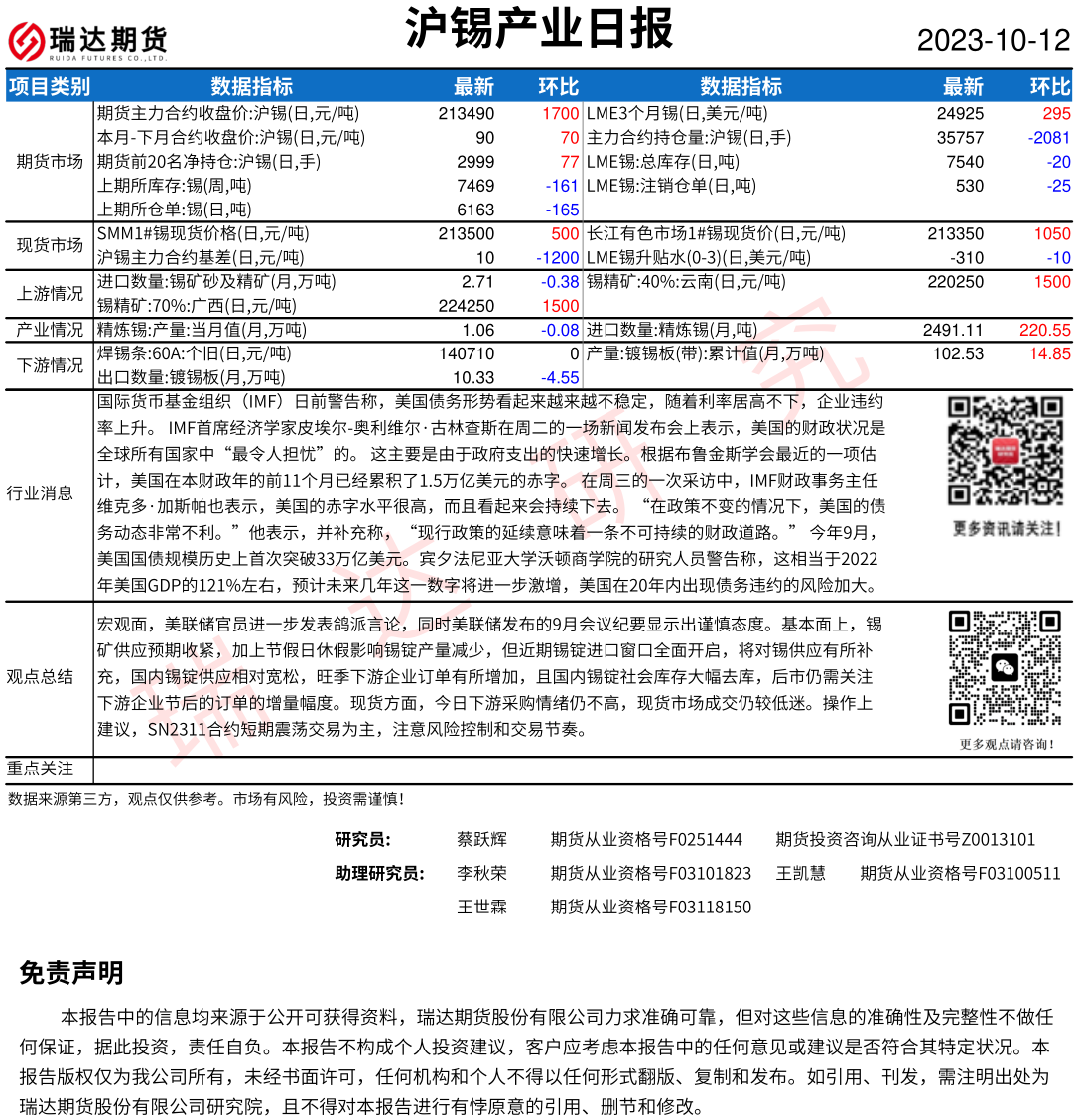 瑞达期货
RUIDA FUTURES CO.,LTD.

沪锡产业日报

2023-10-12

| 项目类别 | 数据指标 | 最新 | 环比 | 数据指标 | 最新 | 环比 |
|---|---|---|---|---|---|---|
| 期货市场 | 期货主力合约收盘价:沪锡(日,元/吨) | 213490 | 1700 | LME3个月锡(日,美元/吨) | 24925 | 295 |
| | 本月-下月合约收盘价:沪锡(日,元/吨) | 90 | 70 | 主力合约持仓量:沪锡(日,手) | 35757 | -2081 |
| | 期货前20名净持仓:沪锡(日,手) | 2999 | 77 | LME锡:总库存(日,吨) | 7540 | -20 |
| | 上期所库存:锡(周,吨) | 7469 | -161 | LME锡:注销仓单(日,吨) | 530 | -25 |
| | 上期所仓单:锡(日,吨) | 6163 | -165 | | | |
| 现货市场 | SMM1#锡现货价格(日,元/吨) | 213500 | 500 | 长江有色市场1#锡现货价(日,元/吨) | 213350 | 1050 |
| | 沪锡主力合约基差(日,元/吨) | 10 | -1200 | LME锡升贴水(0-3)(日,美元/吨) | -310 | -10 |
| 上游情况 | 进口数量:锡矿砂及精矿(月,万吨) | 2.71 | -0.38 | 锡精矿:40%:云南(日,元/吨) | 220250 | 1500 |
| | 锡精矿:70%:广西(日,元/吨) | 224250 | 1500 | | | |
| 产业情况 | 精炼锡:产量:当月值(月,万吨) | 1.06 | -0.08 | 进口数量:精炼锡(月,吨) | 2491.11 | 220.55 |
| 下游情况 | 焊锡条:60A:个旧(日,元/吨) | 140710 | 0 | 产量:镀锡板(带):累计值(月,万吨) | 102.53 | 14.85 |
| | 出口数量:镀锡板(月,万吨) | 10.33 | -4.55 | | | |

行业消息

国际货币基金组织（IMF）日前警告称，美国债务形势看起来越来越不稳定，随着利率居高不下，企业违约率上升。 IMF首席经济学家皮埃尔-奥利维尔·古林查斯在周二的一场新闻发布会上表示，美国的财政状况是全球所有国家中“最令人担忧”的。 这主要是由于政府支出的快速增长。根据布鲁金斯学会最近的一项估计，美国在本财政年的前11个月已经累积了1.5万亿美元的赤字。 在周三的一次采访中，IMF财政事务主任维克多·加斯帕也表示，美国的赤字水平很高，而且看起来会持续下去。 “在政策不变的情况下，美国的债务动态非常不利。”他表示，并补充称，“现行政策的延续意味着一条不可持续的财政道路。” 今年9月，美国国债规模历史上首次突破33万亿美元。宾夕法尼亚大学沃顿商学院的研究人员警告称，这相当于2022年美国GDP的121%左右，预计未来几年这一数字将进一步激增，美国在20年内出现债务违约的风险加大。

更多资讯请关注！

观点总结

宏观面，美联储官员进一步发表鸽派言论，同时美联储发布的9月会议纪要显示出谨慎态度。基本面上，锡矿供应预期收紧，加上节假日休假影响锡锭产量减少，但近期锡锭进口窗口全面开启，将对锡供应有所补充，国内锡锭供应相对宽松，旺季下游企业订单有所增加，且国内锡锭社会库存大幅去库，后市仍需关注下游企业节后的订单的增量幅度。现货方面，今日下游采购情绪仍不高，现货市场成交仍较低迷。操作上建议，SN2311合约短期震荡交易为主，注意风险控制和交易节奏。

更多观点请咨询！

重点关注

数据来源第三方，观点仅供参考。市场有风险，投资需谨慎！

研究员： 蔡跃辉 期货从业资格号F0251444 期货投资咨询从业证书号Z0013101
助理研究员： 李秋荣 期货从业资格号F03101823 王凯慧 期货从业资格号F03100511
王世霖 期货从业资格号F03118150

免责声明

本报告中的信息均来源于公开可获得资料，瑞达期货股份有限公司力求准确可靠，但对这些信息的准确性及完整性不做任何保证，据此投资，责任自负。本报告不构成个人投资建议，客户应考虑本报告中的任何意见或建议是否符合其特定状况。本报告版权仅为我公司所有，未经书面许可，任何机构和个人不得以任何形式翻版、复制和发布。如引用、刊发，需注明出处为瑞达期货股份有限公司研究院，且不得对本报告进行有悖原意的引用、删节和修改。